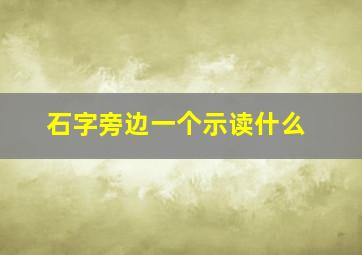 石字旁边一个示读什么